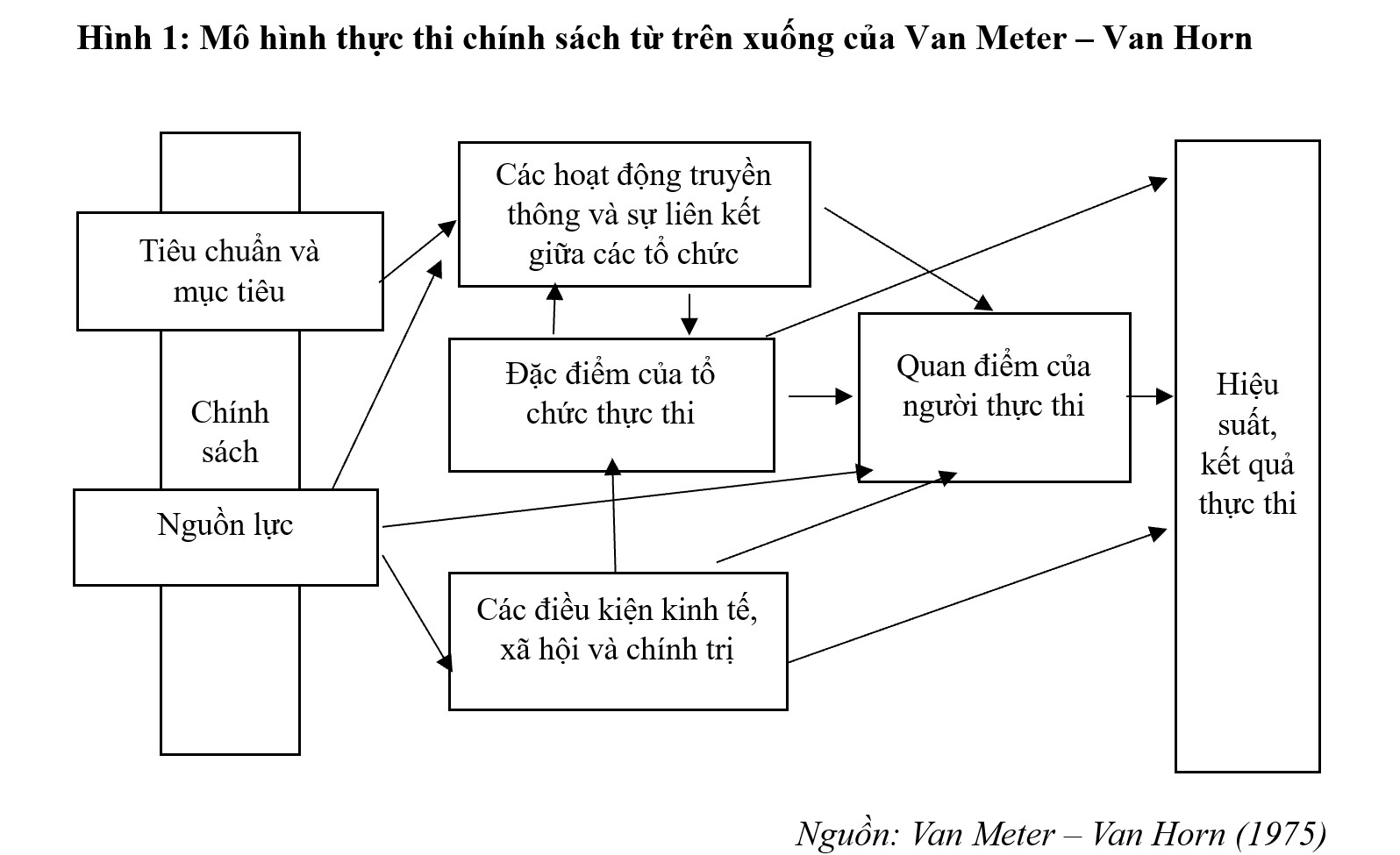 Hình 1: Mô hình thực thi chính sách từ trên xuống của Van Meter – Van Horn

Tiêu chuẩn và mục tiêu

Chính sách

Nguồn lực

Các hoạt động truyền thông và sự liên kết giữa các tổ chức

Đặc điểm của tổ chức thực thi

Các điều kiện kinh tế, xã hội và chính trị

Quan điểm của người thực thi

Hiệu suất, kết quả thực thi

Nguồn: Van Meter – Van Horn (1975)